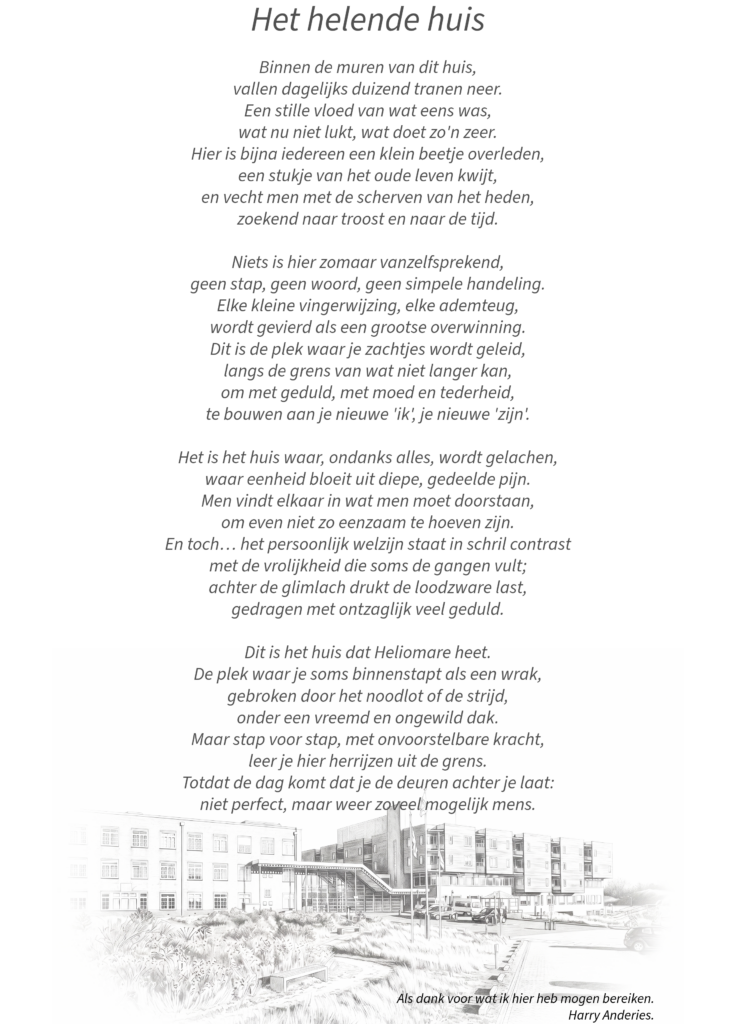 Het helende huis

Binnen de muren van dit huis,
vallen dagelijks duizend tranen neer.
Een stille vloed van wat eens was,
wat nu niet lukt, wat doet zo'n zeer.
Hier is bijna iedereen een klein beetje overleden,
een stukje van het oude leven kwijt,
en vecht men met de scherven van het heden,
zoekend naar troost en naar de tijd.

Niets is hier zomaar vanzelfsprekend,
geen stap, geen woord, geen simpele handeling.
Elke kleine vingerwijzing, elke ademteug,
wordt gevierd als een grootse overwinning.
Dit is de plek waar je zachtjes wordt geleid,
langs de grens van wat niet langer kan,
om met geduld, met moed en tederheid,
te bouwen aan je nieuwe 'ik', je nieuwe 'zijn'.

Het is het huis waar, ondanks alles, wordt gelachen,
waar eenheid bloeit uit diepe, gedeelde pijn.
Men vindt elkaar in wat men moet doorstaan,
om even niet zo eenzaam te hoeven zijn.
En toch… het persoonlijk welzijn staat in schril contrast
met de vrolijkheid die soms de gangen vult;
achter de glimlach drukt de loodzware last,
gedragen met ontzaglijk veel geduld.

Dit is het huis dat Heliomare heet.
De plek waar je soms binnenstapt als een wrak,
gebroken door het noodlot of de strijd,
onder een vreemd en ongewild dak.
Maar stap voor stap, met onvoorstelbare kracht,
leer je hier herrijzen uit de grens.
Totdat de dag komt dat je de deuren achter je laat:
niet perfect, maar weer zoveel mogelijk mens.

Als dank voor wat ik hier heb mogen bereiken.
Harry Anderies.